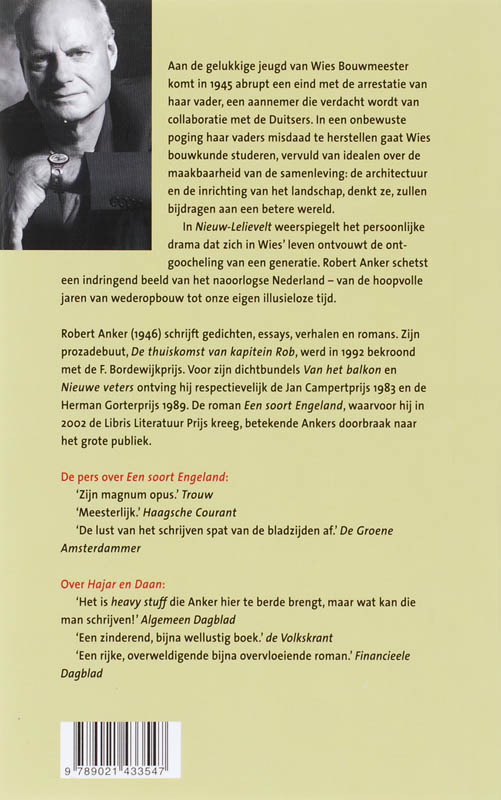 Aan de gelukkige jeugd van Wies Bouwmeester komt in 1945 abrupt een eind met de arrestatie van haar vader, een aannemer die verdacht wordt van collaboratie met de Duitsers. In een onbewuste poging haar vaders misdaad te herstellen gaat Wies bouwkunde studeren, vervuld van idealen over de maakbaarheid van de samenleving: de architectuur en de inrichting van het landschap, denkt ze, zullen bijdragen aan een betere wereld.

In Nieuw-Lelievelt weerspiegelt het persoonlijke drama dat zich in Wies' leven ontvouwt de ontgoocheling van een generatie. Robert Anker schetst een indringend beeld van het naoorlogse Nederland – van de hoopvolle jaren van wederopbouw tot onze eigen illusieloze tijd.

Robert Anker (1946) schrijft gedichten, essays, verhalen en romans. Zijn prozadebuut, De thuiskomst van kapitein Rob, werd in 1992 bekroond met de F. Bordewijkprijs. Voor zijn dichtbundels Van het balkon en Nieuwe veters ontving hij respectievelijk de Jan Campertprijs 1983 en de Herman Gorterprijs 1989. De roman Een soort Engeland, waarvoor hij in 2002 de Libris Literatuur Prijs kreeg, betekende Ankers doorbraak naar het grote publiek.

De pers over Een soort Engeland:
'Zijn magnum opus.' Trouw
'Meesterlijk.' Haagsche Courant
'De lust van het schrijven spat van de bladzijden af.' De Groene Amsterdammer

Over Hajar en Daan:
'Het is heavy stuff die Anker hier te berde brengt, maar wat kan die man schrijven!' Algemeen Dagblad
'Een zinderend, bijna wellustig boek.' de Volkskrant
'Een rijke, overweldigende bijna overvloeiende roman.' Financieele Dagblad

9 789021 433547